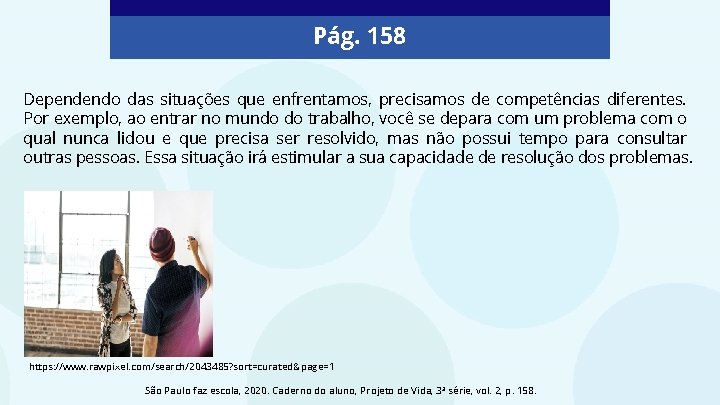 Pág. 158

Dependendo das situações que enfrentamos, precisamos de competências diferentes. Por exemplo, ao entrar no mundo do trabalho, você se depara com um problema com o qual nunca lidou e que precisa ser resolvido, mas não possui tempo para consultar outras pessoas. Essa situação irá estimular a sua capacidade de resolução dos problemas.

https://www.rawpixel.com/search/2043485?sort=curated&page=1

São Paulo faz escola, 2020. Caderno do aluno, Projeto de Vida, 3ª série, vol. 2, p. 158.